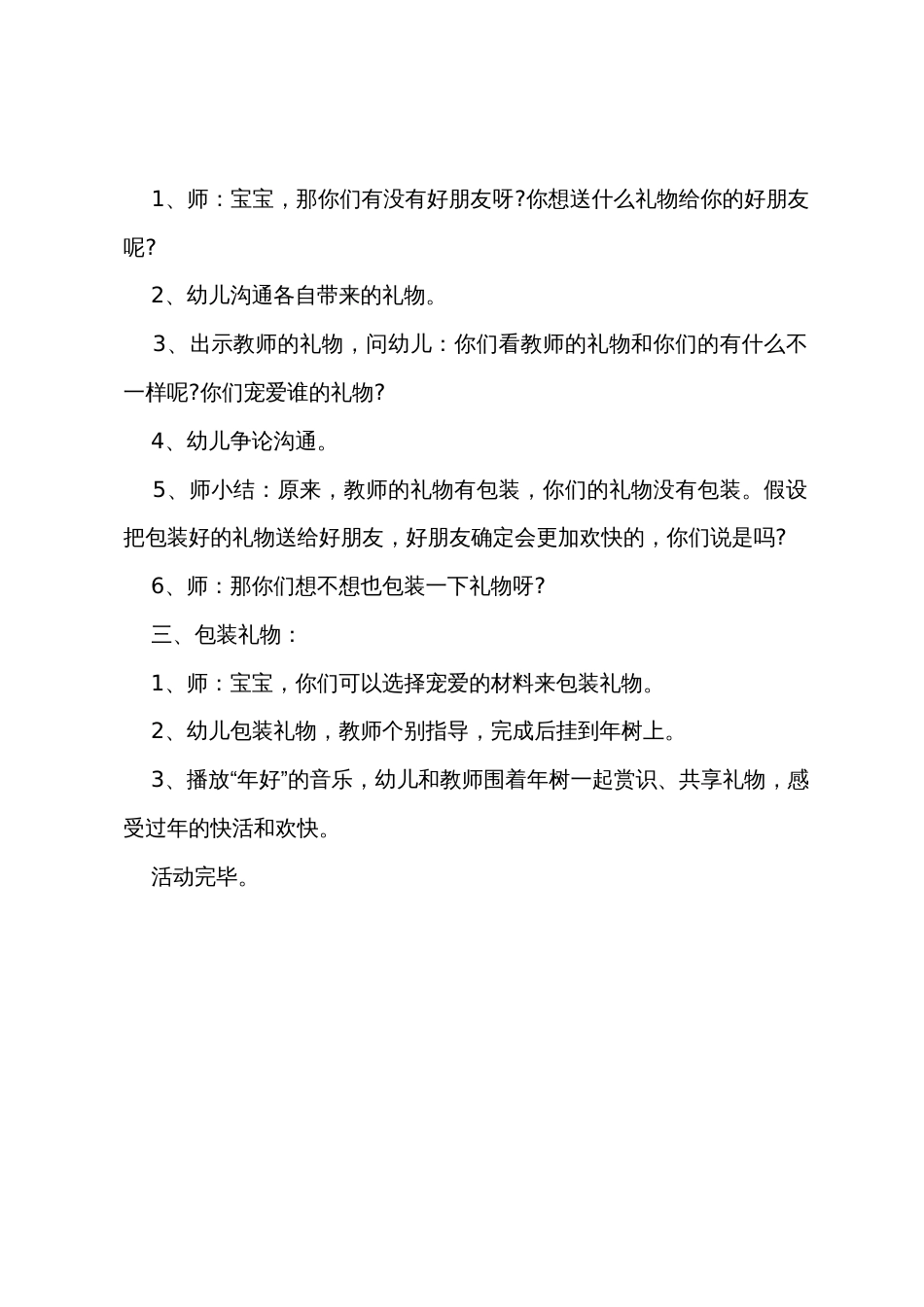 1、师：宝宝，那你们有没有好朋友呀?你想送什么礼物给你的好朋友呢?

2、幼儿沟通各自带来的礼物。

3、出示教师的礼物，问幼儿：你们看教师的礼物和你们的有什么不一样呢?你们宠爱谁的礼物?

4、幼儿争论沟通。

5、师小结：原来，教师的礼物有包装，你们的礼物没有包装。假设把包装好的礼物送给好朋友，好朋友确定会更加欢快的，你们说是吗?

6、师：那你们想不想也包装一下礼物呀?

三、包装礼物：

1、师：宝宝，你们可以选择宠爱的材料来包装礼物。

2、幼儿包装礼物，教师个别指导，完成后挂到年树上。

3、播放“年好”的音乐，幼儿和教师围着年树一起赏识、共享礼物，感受过年的快活和欢快。

活动完毕。